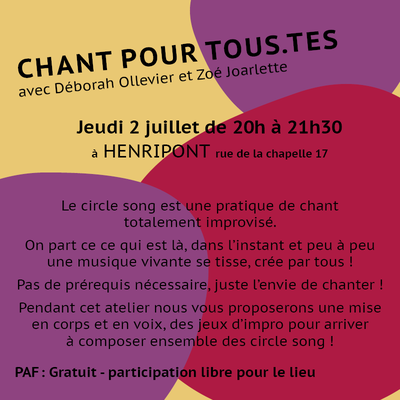 CHANT POUR TOUS.TES
avec Déborah Ollevier et Zoé Joarlette

Jeudi 2 juillet de 20h à 21h30
à HENRIPONT rue de la chapelle 17

Le circle song est une pratique de chant totalement improvisé.

On part ce ce qui est là, dans l'instant et peu à peu une musique vivante se tisse, crée par tous !

Pas de prérequis nécessaire, juste l'envie de chanter !

Pendant cet atelier nous vous proposerons une mise en corps et en voix, des jeux d'impro pour arriver à composer ensemble des circle song !

PAF : Gratuit - participation libre pour le lieu